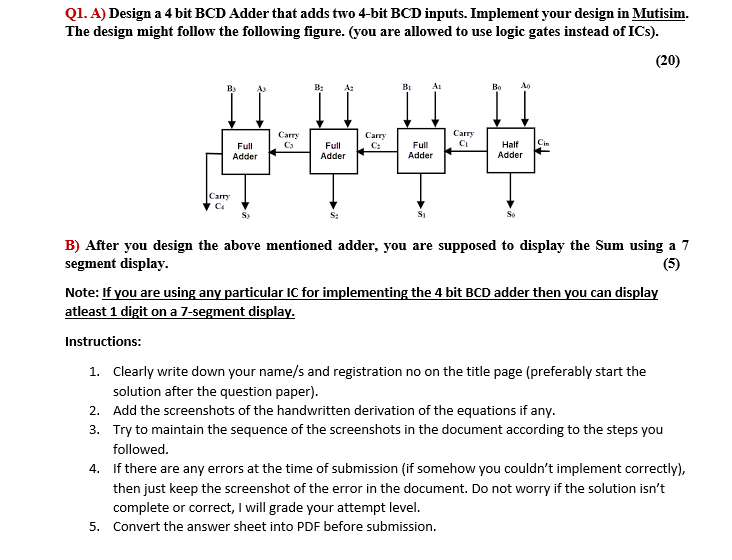 Q1. A) Design a 4 bit BCD Adder that adds two 4-bit BCD inputs. Implement your design in Mutisim. The design might follow the following figure. (you are allowed to use logic gates instead of ICs).

(20)

$B_3$ $A_3$ $B_2$ $A_2$ $B_1$ $A_1$ $B_0$ $A_0$

Full Adder
Carry $C_3$
Full Adder
Carry $C_2$
Full Adder
Carry $C_1$
Half Adder
$C_{in}$

Carry $C_4$
$S_3$ $S_2$ $S_1$ $S_0$

B) After you design the above mentioned adder, you are supposed to display the Sum using a 7 segment display.

(5)

Note: If you are using any particular IC for implementing the 4 bit BCD adder then you can display atleast 1 digit on a 7-segment display.

Instructions:

1. Clearly write down your name/s and registration no on the title page (preferably start the solution after the question paper).
2. Add the screenshots of the handwritten derivation of the equations if any.
3. Try to maintain the sequence of the screenshots in the document according to the steps you followed.
4. If there are any errors at the time of submission (if somehow you couldn't implement correctly), then just keep the screenshot of the error in the document. Do not worry if the solution isn't complete or correct, I will grade your attempt level.
5. Convert the answer sheet into PDF before submission.